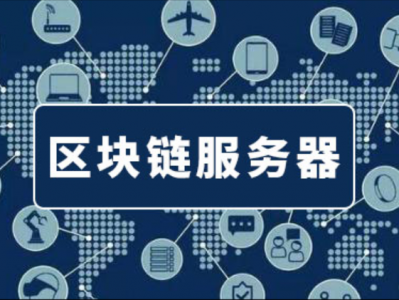 区块链服务器